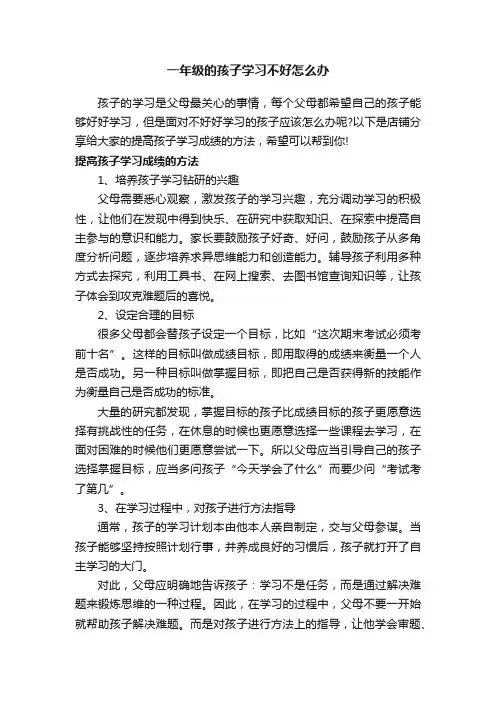 一年级的孩子学习不好怎么办

孩子的学习是父母最关心的事情，每个父母都希望自己的孩子能够好好学习，但是面对不好好学习的孩子应该怎么办呢?以下是店铺分享给大家的提高孩子学习成绩的方法，希望可以帮到你!

提高孩子学习成绩的方法

1、培养孩子学习钻研的兴趣

父母需要悉心观察，激发孩子的学习兴趣，充分调动学习的积极性，让他们在发现中得到快乐、在研究中获取知识、在探索中提高自主参与的意识和能力。家长要鼓励孩子好奇、好问，鼓励孩子从多角度分析问题，逐步培养求异思维能力和创造能力。辅导孩子利用多种方式去探究，利用工具书、在网上搜索、去图书馆查询知识等，让孩子体会到攻克难题后的喜悦。

2、设定合理的目标

很多父母都会替孩子设定一个目标，比如“这次期末考试必须考前十名”。这样的目标叫做成绩目标，即用取得的成绩来衡量一个人是否成功。另一种目标叫做掌握目标，即把自己是否获得新的技能作为衡量自己是否成功的标准。

大量的研究都发现，掌握目标的孩子比成绩目标的孩子更愿意选择有挑战性的任务，在休息的时候也更愿意选择一些课程去学习，在面对困难的时候他们更愿意尝试一下。所以父母应当引导自己的孩子选择掌握目标，应当多问孩子“今天学会了什么”而要少问“考试考了第几”。

3、在学习过程中，对孩子进行方法指导

通常，孩子的学习计划本由他本人亲自制定，交与父母参谋。当孩子能够坚持按照计划行事，并养成良好的习惯后，孩子就打开了自主学习的大门。

对此，父母应明确地告诉孩子：学习不是任务，而是通过解决难题来锻炼思维的一种过程。因此，在学习的过程中，父母不要一开始就帮助孩子解决难题。而是对孩子进行方法上的指导，让他学会审题、